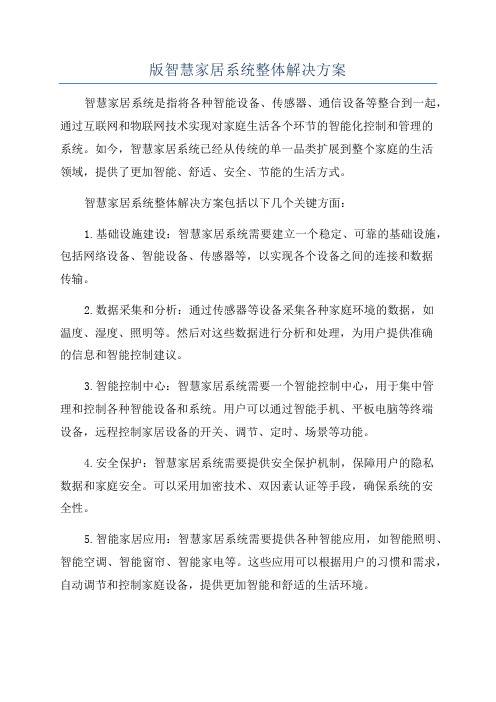 版智慧家居系统整体解决方案

智慧家居系统是指将各种智能设备、传感器、通信设备等整合到一起，通过互联网和物联网技术实现对家庭生活各个环节的智能化控制和管理的系统。如今，智慧家居系统已经从传统的单一品类扩展到整个家庭的生活领域，提供了更加智能、舒适、安全、节能的生活方式。

智慧家居系统整体解决方案包括以下几个关键方面：

1.基础设施建设：智慧家居系统需要建立一个稳定、可靠的基础设施，包括网络设备、智能设备、传感器等，以实现各个设备之间的连接和数据传输。

2.数据采集和分析：通过传感器等设备采集各种家庭环境的数据，如温度、湿度、照明等。然后对这些数据进行分析和处理，为用户提供准确的信息和智能控制建议。

3.智能控制中心：智慧家居系统需要一个智能控制中心，用于集中管理和控制各种智能设备和系统。用户可以通过智能手机、平板电脑等终端设备，远程控制家居设备的开关、调节、定时、场景等功能。

4.安全保护：智慧家居系统需要提供安全保护机制，保障用户的隐私数据和家庭安全。可以采用加密技术、双因素认证等手段，确保系统的安全性。

5.智能家居应用：智慧家居系统需要提供各种智能应用，如智能照明、智能空调、智能窗帘、智能家电等。这些应用可以根据用户的习惯和需求，自动调节和控制家庭设备，提供更加智能和舒适的生活环境。